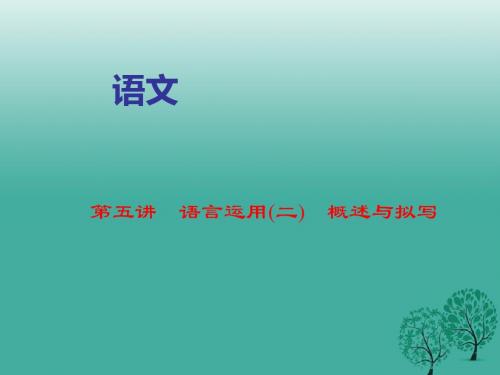 语文

第五讲　语言运用(二)　概述与拟写